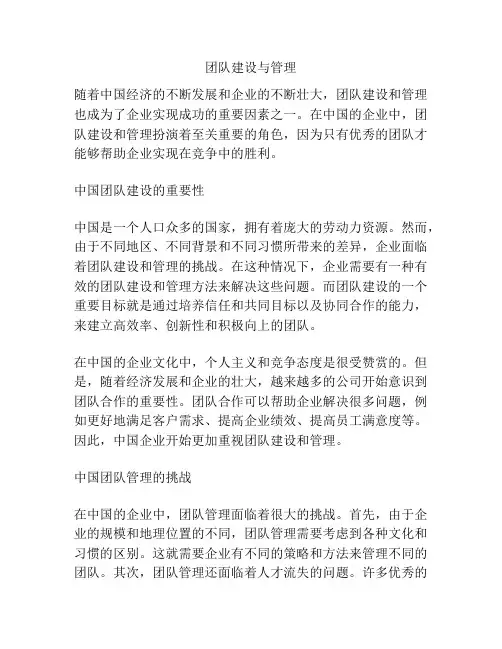 团队建设与管理

随着中国经济的不断发展和企业的不断壮大，团队建设和管理也成为了企业实现成功的重要因素之一。在中国的企业中，团队建设和管理扮演着至关重要的角色，因为只有优秀的团队才能够帮助企业实现在竞争中的胜利。

中国团队建设的重要性

中国是一个人口众多的国家，拥有着庞大的劳动力资源。然而，由于不同地区、不同背景和不同习惯所带来的差异，企业面临着团队建设和管理的挑战。在这种情况下，企业需要有一种有效的团队建设和管理方法来解决这些问题。而团队建设的一个重要目标就是通过培养信任和共同目标以及协同合作的能力，来建立高效率、创新性和积极向上的团队。

在中国的企业文化中，个人主义和竞争态度是很受赞赏的。但是，随着经济发展和企业的壮大，越来越多的公司开始意识到团队合作的重要性。团队合作可以帮助企业解决很多问题，例如更好地满足客户需求、提高企业绩效、提高员工满意度等。因此，中国企业开始更加重视团队建设和管理。

中国团队管理的挑战

在中国的企业中，团队管理面临着很大的挑战。首先，由于企业的规模和地理位置的不同，团队管理需要考虑到各种文化和习惯的区别。这就需要企业有不同的策略和方法来管理不同的团队。其次，团队管理还面临着人才流失的问题。许多优秀的